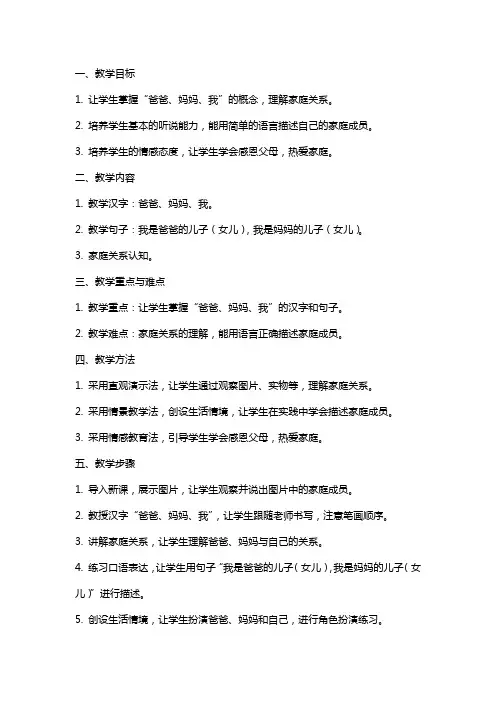 一、教学目标

1. 让学生掌握“爸爸、妈妈、我”的概念，理解家庭关系。

2. 培养学生基本的听说能力，能用简单的语言描述自己的家庭成员。

3. 培养学生的情感态度，让学生学会感恩父母，热爱家庭。

二、教学内容

1. 教学汉字：爸爸、妈妈、我。

2. 教学句子：我是爸爸的儿子（女儿），我是妈妈的儿子（女儿）。

3. 家庭关系认知。

三、教学重点与难点

1. 教学重点：让学生掌握“爸爸、妈妈、我”的汉字和句子。

2. 教学难点：家庭关系的理解，能用语言正确描述家庭成员。

四、教学方法

1. 采用直观演示法，让学生通过观察图片、实物等，理解家庭关系。

2. 采用情景教学法，创设生活情境，让学生在实践中学会描述家庭成员。

3. 采用情感教育法，引导学生学会感恩父母，热爱家庭。

五、教学步骤

1. 导入新课，展示图片，让学生观察并说出图片中的家庭成员。

2. 教授汉字“爸爸、妈妈、我”，让学生跟随老师书写，注意笔画顺序。

3. 讲解家庭关系，让学生理解爸爸、妈妈与自己的关系。

4. 练习口语表达，让学生用句子“我是爸爸的儿子（女儿），我是妈妈的儿子（女儿）”进行描述。

5. 创设生活情境，让学生扮演爸爸、妈妈和自己，进行角色扮演练习。